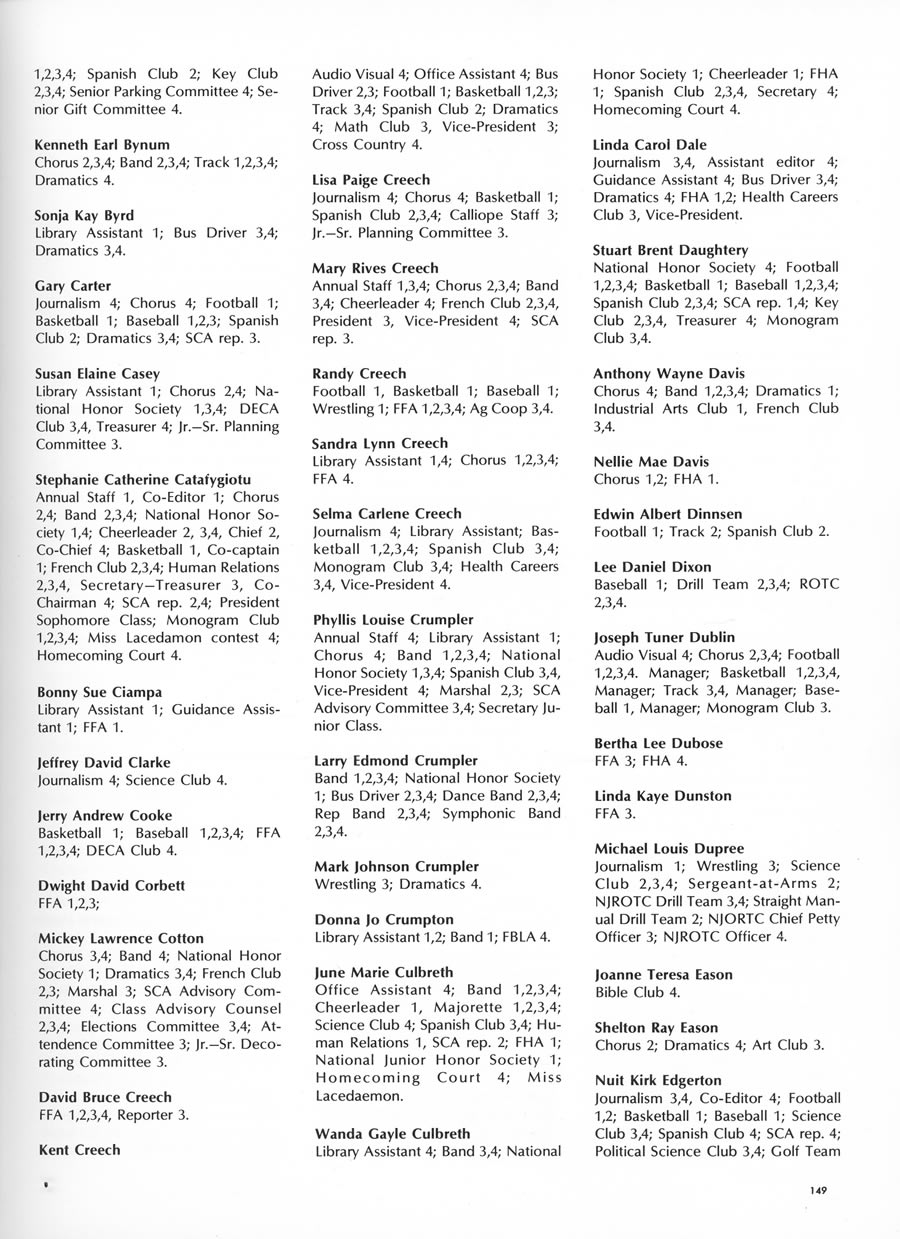 1,2,3,4; Spanish Club 2; Key Club 2,3,4; Senior Parking Committee 4; Senior Gift Committee 4.

Kenneth Earl Bynum
Chorus 2,3,4; Band 2,3,4; Track 1,2,3,4; Dramatics 4.

Sonja Kay Byrd
Library Assistant 1; Bus Driver 3,4; Dramatics 3,4.

Gary Carter
Journalism 4; Chorus 4; Football 1; Basketball 1; Baseball 1,2,3; Spanish Club 2; Dramatics 3,4; SCA rep. 3.

Susan Elaine Casey
Library Assistant 1; Chorus 2,4; National Honor Society 1,3,4; DECA Club 3,4, Treasurer 4; Jr.—Sr. Planning Committee 3.

Stephanie Catherine Catafygiotu
Annual Staff 1, Co-Editor 1; Chorus 2,4; Band 2,3,4; National Honor Society 1,4; Cheerleader 2, 3,4, Chief 2, Co-Chief 4; Basketball 1, Co-captain 1; French Club 2,3,4; Human Relations 2,3,4, Secretary—Treasurer 3, Co-Chairman 4; SCA rep. 2,4; President Sophomore Class; Monogram Club 1,2,3,4; Miss Lacedamon contest 4; Homecoming Court 4.

Bonny Sue Ciampa
Library Assistant 1; Guidance Assistant 1; FFA 1.

Jeffrey David Clarke
Journalism 4; Science Club 4.

Jerry Andrew Cooke
Basketball 1; Baseball 1,2,3,4; FFA 1,2,3,4; DECA Club 4.

Dwight David Corbett
FFA 1,2,3;

Mickey Lawrence Cotton
Chorus 3,4; Band 4; National Honor Society 1; Dramatics 3,4; French Club 2,3; Marshal 3; SCA Advisory Committee 4; Class Advisory Counsel 2,3,4; Elections Committee 3,4; Attendence Committee 3; Jr.—Sr. Decorating Committee 3.

David Bruce Creech
FFA 1,2,3,4, Reporter 3.

Kent Creech
Audio Visual 4; Office Assistant 4; Bus Driver 2,3; Football 1; Basketball 1,2,3; Track 3,4; Spanish Club 2; Dramatics 4; Math Club 3, Vice-President 3; Cross Country 4.

Lisa Paige Creech
Journalism 4; Chorus 4; Basketball 1; Spanish Club 2,3,4; Calliope Staff 3; Jr.—Sr. Planning Committee 3.

Mary Rives Creech
Annual Staff 1,3,4; Chorus 2,3,4; Band 3,4; Cheerleader 4; French Club 2,3,4, President 3, Vice-President 4; SCA rep. 3.

Randy Creech
Football 1, Basketball 1; Baseball 1; Wrestling 1; FFA 1,2,3,4; Ag Coop 3,4.

Sandra Lynn Creech
Library Assistant 1,4; Chorus 1,2,3,4; FFA 4.

Selma Carlene Creech
Journalism 4; Library Assistant; Basketball 1,2,3,4; Spanish Club 3,4; Monogram Club 3,4; Health Careers 3,4, Vice-President 4.

Phyllis Louise Crumpler
Annual Staff 4; Library Assistant 1; Chorus 4; Band 1,2,3,4; National Honor Society 1,3,4; Spanish Club 3,4, Vice-President 4; Marshal 2,3; SCA Advisory Committee 3,4; Secretary Junior Class.

Larry Edmond Crumpler
Band 1,2,3,4; National Honor Society 1; Bus Driver 2,3,4; Dance Band 2,3,4; Rep Band 2,3,4; Symphonic Band 2,3,4.

Mark Johnson Crumpler
Wrestling 3; Dramatics 4.

Donna Jo Crumpton
Library Assistant 1,2; Band 1; FBLA 4.

June Marie Culbreth
Office Assistant 4; Band 1,2,3,4; Cheerleader 1, Majorette 1,2,3,4; Science Club 4; Spanish Club 3,4; Human Relations 1, SCA rep. 2; FHA 1; National Junior Honor Society 1; Homecoming Court 4; Miss Lacedaemon.

Wanda Gayle Culbreth
Library Assistant 4; Band 3,4; National Honor Society 1; Cheerleader 1; FHA 1; Spanish Club 2,3,4, Secretary 4; Homecoming Court 4.

Linda Carol Dale
Journalism 3,4, Assistant editor 4; Guidance Assistant 4; Bus Driver 3,4; Dramatics 4; FHA 1,2; Health Careers Club 3, Vice-President.

Stuart Brent Daughtery
National Honor Society 4; Football 1,2,3,4; Basketball 1; Baseball 1,2,3,4; Spanish Club 2,3,4; SCA rep. 1,4; Key Club 2,3,4, Treasurer 4; Monogram Club 3,4.

Anthony Wayne Davis
Chorus 4; Band 1,2,3,4; Dramatics 1; Industrial Arts Club 1, French Club 3,4.

Nellie Mae Davis
Chorus 1,2; FHA 1.

Edwin Albert Dinnsen
Football 1; Track 2; Spanish Club 2.

Lee Daniel Dixon
Baseball 1; Drill Team 2,3,4; ROTC 2,3,4.

Joseph Tuner Dublin
Audio Visual 4; Chorus 2,3,4; Football 1,2,3,4. Manager; Basketball 1,2,3,4, Manager; Track 3,4, Manager; Baseball 1, Manager; Monogram Club 3.

Bertha Lee Dubose
FFA 3; FHA 4.

Linda Kaye Dunston
FFA 3.

Michael Louis Dupree
Journalism 1; Wrestling 3; Science Club 2,3,4; Sergeant-at-Arms 2; NJROTC Drill Team 3,4; Straight Manual Drill Team 2; NJORTC Chief Petty Officer 3; NJROTC Officer 4.

Joanne Teresa Eason
Bible Club 4.

Shelton Ray Eason
Chorus 2; Dramatics 4; Art Club 3.

Nuit Kirk Edgerton
Journalism 3,4, Co-Editor 4; Football 1,2; Basketball 1; Baseball 1; Science Club 3,4; Spanish Club 4; SCA rep. 4; Political Science Club 3,4; Golf Team

149